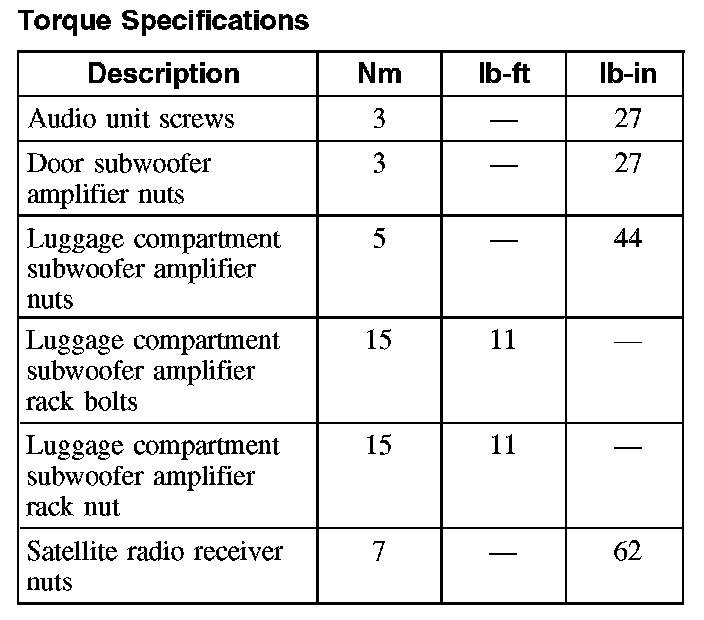 Torque Specifications

| Description | Nm | lb-ft | lb-in |
|---|---|---|---|
| Audio unit screws | 3 | — | 27 |
| Door subwoofer amplifier nuts | 3 | — | 27 |
| Luggage compartment subwoofer amplifier nuts | 5 | — | 44 |
| Luggage compartment subwoofer amplifier rack bolts | 15 | 11 | — |
| Luggage compartment subwoofer amplifier rack nut | 15 | 11 | — |
| Satellite radio receiver nuts | 7 | — | 62 |